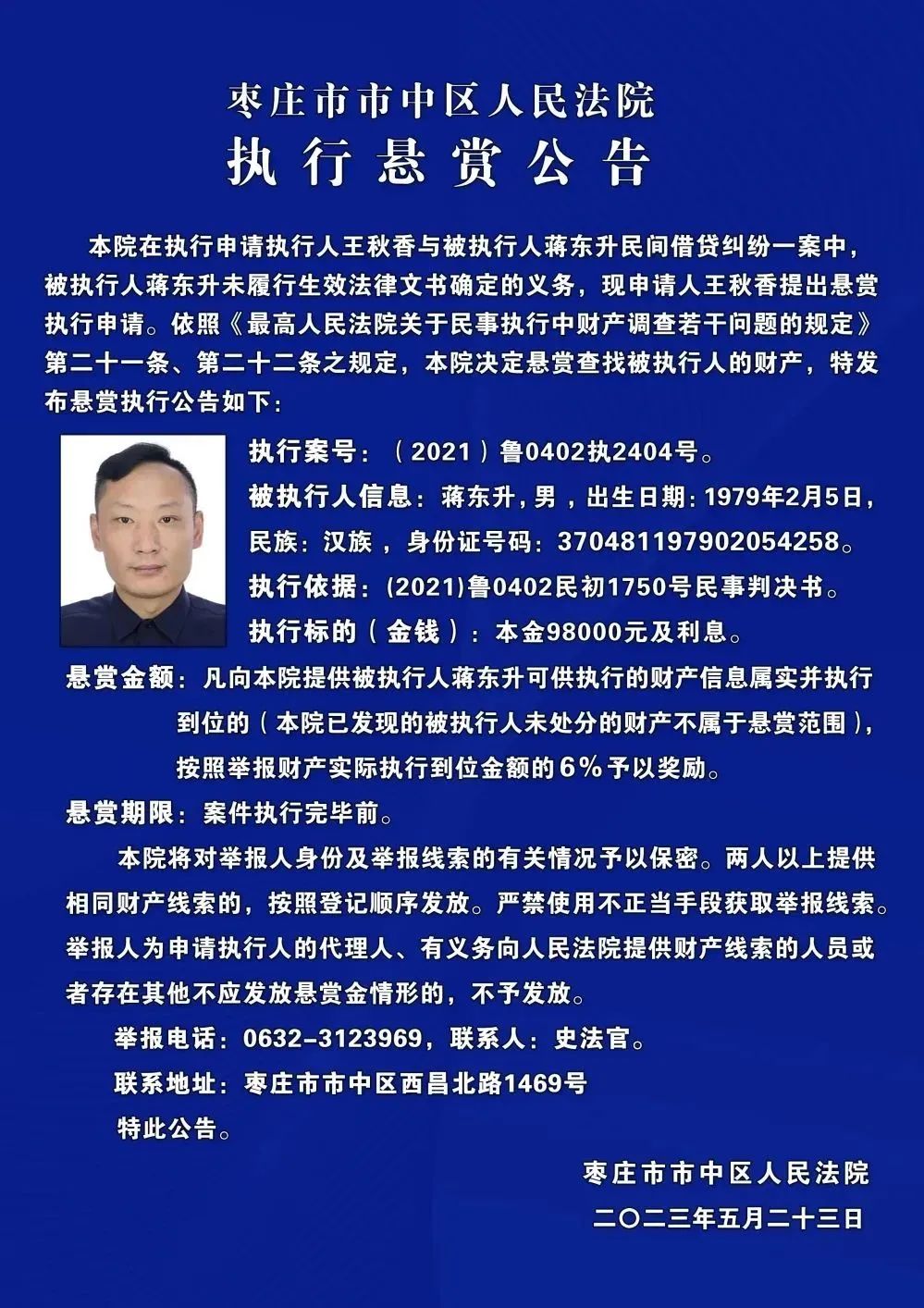 枣庄市市中区人民法院
执行悬赏公告

本院在执行申请执行人王秋香与被执行人蒋东升民间借贷纠纷一案中，被执行人蒋东升未履行生效法律文书确定的义务，现申请人王秋香提出悬赏执行申请。依照《最高人民法院关于民事执行中财产调查若干问题的规定》第二十一条、第二十二条之规定，本院决定悬赏查找被执行人的财产，特发布悬赏执行公告如下：

执行案号：（2021）鲁0402执2404号。
被执行人信息：蒋东升，男，出生日期：1979年2月5日，民族：汉族，身份证号码：370481197902054258。
执行依据：(2021)鲁0402民初1750号民事判决书。
执行标的（金钱）：本金98000元及利息。
悬赏金额：凡向本院提供被执行人蒋东升可供执行的财产信息属实并执行到位的（本院已发现的被执行人未处分的财产不属于悬赏范围），按照举报财产实际执行到位金额的6%予以奖励。
悬赏期限：案件执行完毕前。

本院将对举报人身份及举报线索的有关情况予以保密。两人以上提供相同财产线索的，按照登记顺序发放。严禁使用不正当手段获取举报线索。举报人为申请执行人的代理人、有义务向人民法院提供财产线索的人员或者存在其他不应发放悬赏金情形的，不予发放。

举报电话：0632-3123969，联系人：史法官。
联系地址：枣庄市市中区西昌北路1469号
特此公告。

枣庄市市中区人民法院
二〇二三年五月二十三日